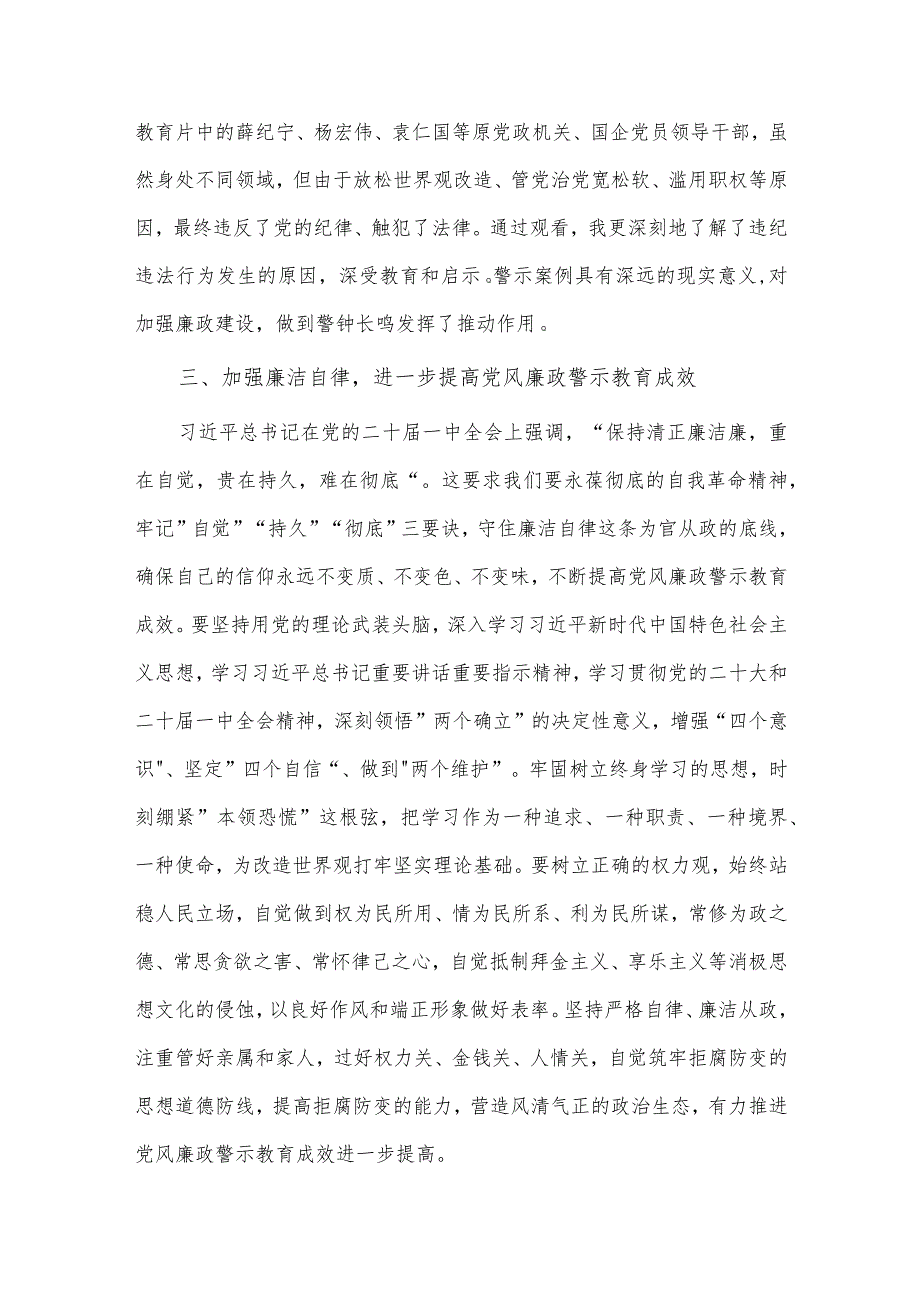 教育片中的薛纪宁、杨宏伟、袁仁国等原党政机关、国企党员领导干部，虽然身处不同领域，但由于放松世界观改造、管党治党宽松软、滥用职权等原因，最终违反了党的纪律、触犯了法律。通过观看，我更深刻地了解了违纪违法行为发生的原因，深受教育和启示。警示案例具有深远的现实意义，对加强廉政建设，做到警钟长鸣发挥了推动作用。

三、加强廉洁自律，进一步提高党风廉政警示教育成效

习近平总书记在党的二十届一中全会上强调，“保持清正廉洁廉，重在自觉，贵在持久，难在彻底“。这要求我们要永葆彻底的自我革命精神，牢记”自觉”“持久”“彻底”三要诀，守住廉洁自律这条为官从政的底线，确保自己的信仰永远不变质、不变色、不变味，不断提高党风廉政警示教育成效。要坚持用党的理论武装头脑，深入学习习近平新时代中国特色社会主义思想，学习习近平总书记重要讲话重要指示精神，学习贯彻党的二十大和二十届一中全会精神，深刻领悟”两个确立”的决定性意义，增强“四个意识"、坚定”四个自信“、做到"两个维护”。牢固树立终身学习的思想，时刻绷紧”本领恐慌”这根弦，把学习作为一种追求、一种职责、一种境界、一种使命，为改造世界观打牢坚实理论基础。要树立正确的权力观，始终站稳人民立场，自觉做到权为民所用、情为民所系、利为民所谋，常修为政之德、常思贪欲之害、常怀律己之心，自觉抵制拜金主义、享乐主义等消极思想文化的侵蚀，以良好作风和端正形象做好表率。坚持严格自律、廉洁从政，注重管好亲属和家人，过好权力关、金钱关、人情关，自觉筑牢拒腐防变的思想道德防线，提高拒腐防变的能力，营造风清气正的政治生态，有力推进党风廉政警示教育成效进一步提高。